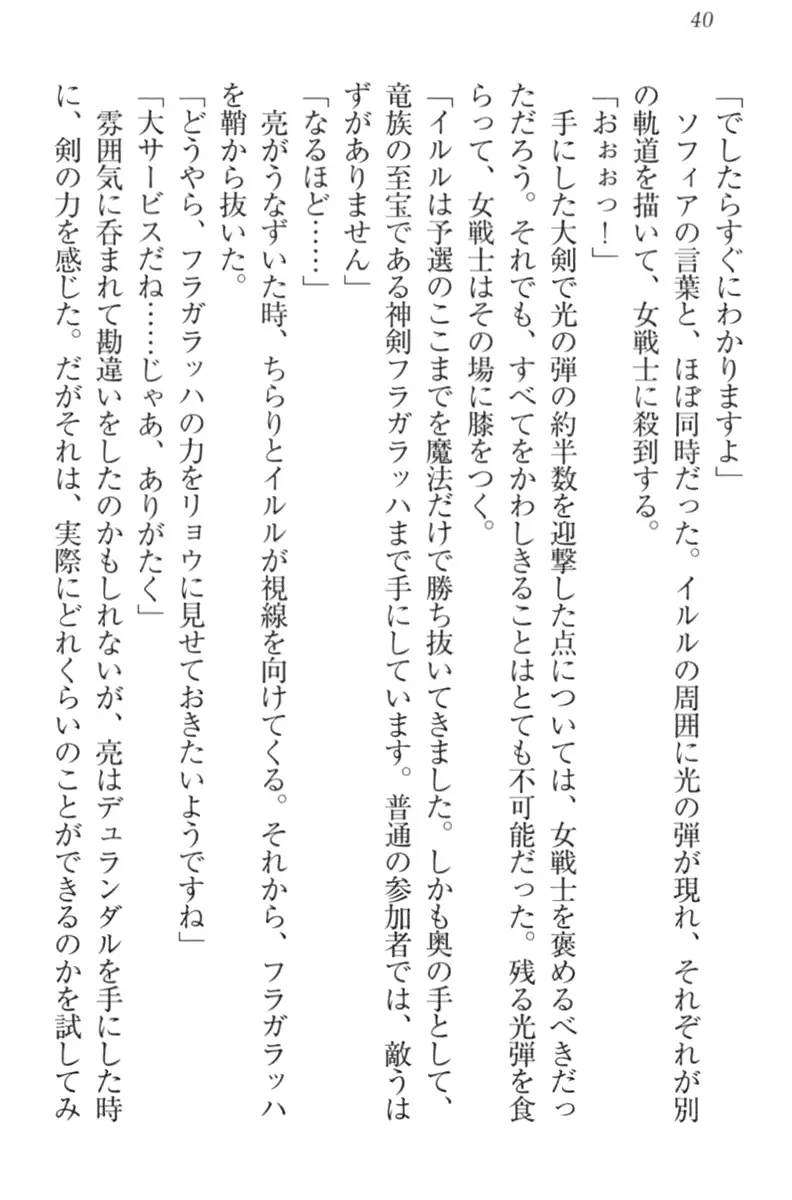 40

「でしたらすぐにわかりますよ」

ソフィアの言葉と、ほぼ同時だった。イルルの周囲に光の弾が現れ、それぞれが別の軌道を描いて、女戦士に殺到する。

「おぉぉっ！」

手にした大剣で光の弾の約半数を迎撃した点については、女戦士を褒めるべきだっただろう。それでも、すべてをかわしきることはとても不可能だった。残る光弾を食らって、女戦士はその場に膝をつく。

「イルルは予選のここまでを魔法だけで勝ち抜いてきました。しかも奥の手として、竜族の至宝である神剣フラガラッハまで手にしています。普通の参加者では、敵うはずがありません」

「なるほど……」

亮がうなずいた時、ちらりとイルルが視線を向けてくる。それから、フラガラッハを鞘から抜いた。

「どうやら、フラガラッハの力をリョウに見せておきたいようですね」

「大サービスだね……じゃあ、ありがたく」

雰囲気に呑まれて勘違いをしたのかもしれないが、亮はデュランダルを手にした時に、剣の力を感じた。だがそれは、実際にどれくらいのことができるのかを試してみ